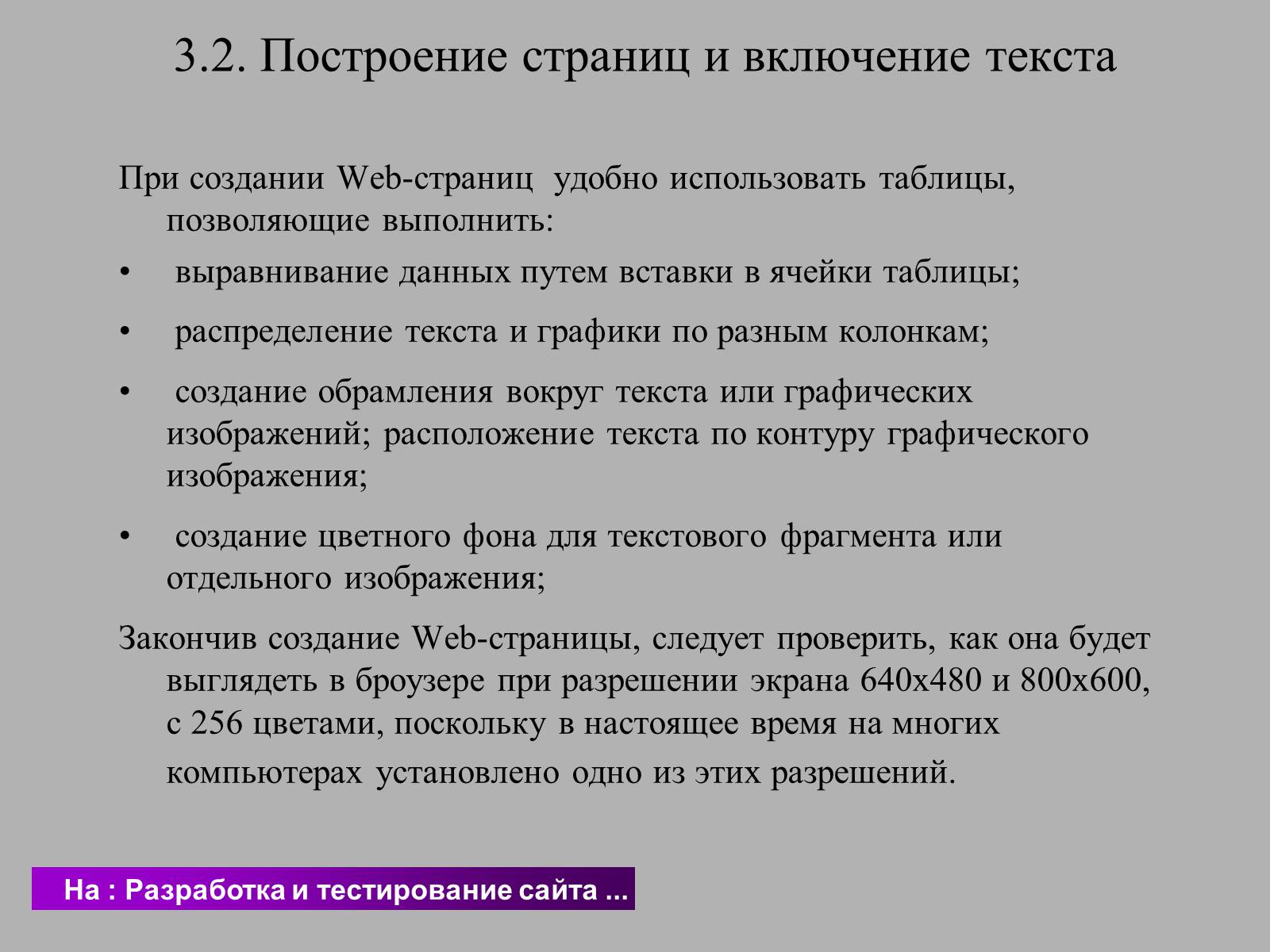 3.2. Построение страниц и включение текста

При создании Web-страниц удобно использовать таблицы, позволяющие выполнить:

• выравнивание данных путем вставки в ячейки таблицы;

• распределение текста и графики по разным колонкам;

• создание обрамления вокруг текста или графических изображений; расположение текста по контуру графического изображения;

• создание цветного фона для текстового фрагмента или отдельного изображения;

Закончив создание Web-страницы, следует проверить, как она будет выглядеть в броузере при разрешении экрана 640x480 и 800x600, с 256 цветами, поскольку в настоящее время на многих компьютерах установлено одно из этих разрешений.

На : Разработка и тестирование сайта ...